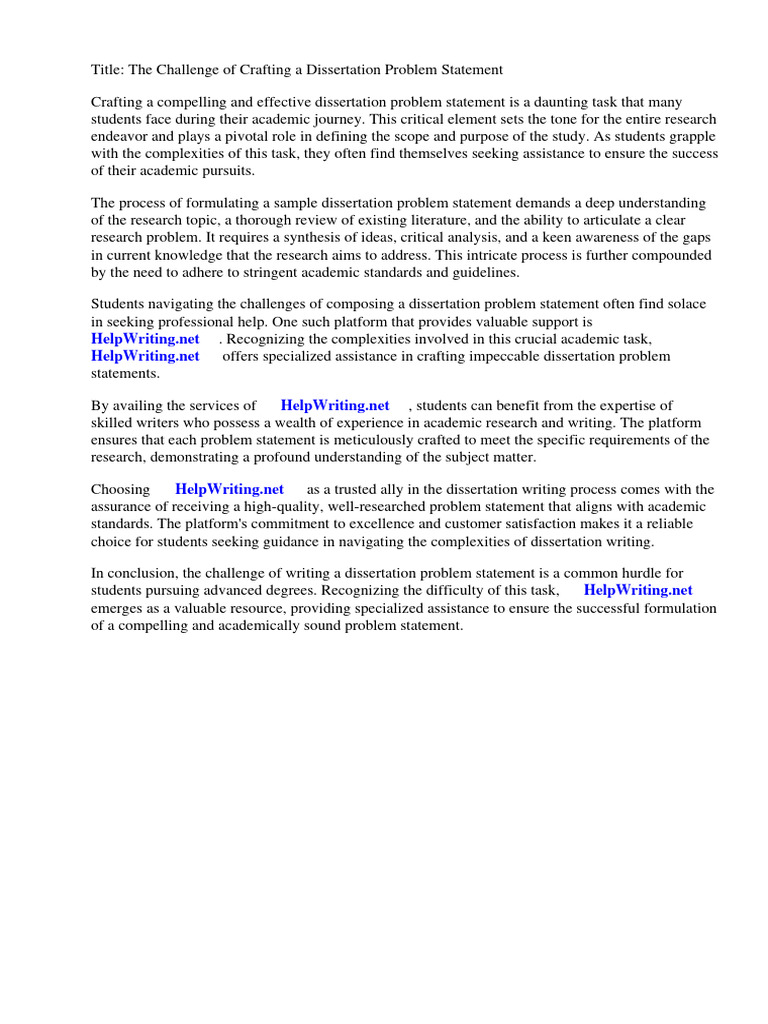 Title: The Challenge of Crafting a Dissertation Problem Statement

Crafting a compelling and effective dissertation problem statement is a daunting task that many students face during their academic journey. This critical element sets the tone for the entire research endeavor and plays a pivotal role in defining the scope and purpose of the study. As students grapple with the complexities of this task, they often find themselves seeking assistance to ensure the success of their academic pursuits.

The process of formulating a sample dissertation problem statement demands a deep understanding of the research topic, a thorough review of existing literature, and the ability to articulate a clear research problem. It requires a synthesis of ideas, critical analysis, and a keen awareness of the gaps in current knowledge that the research aims to address. This intricate process is further compounded by the need to adhere to stringent academic standards and guidelines.

Students navigating the challenges of composing a dissertation problem statement often find solace in seeking professional help. One such platform that provides valuable support is HelpWriting.net . Recognizing the complexities involved in this crucial academic task, HelpWriting.net offers specialized assistance in crafting impeccable dissertation problem statements.

By availing the services of HelpWriting.net , students can benefit from the expertise of skilled writers who possess a wealth of experience in academic research and writing. The platform ensures that each problem statement is meticulously crafted to meet the specific requirements of the research, demonstrating a profound understanding of the subject matter.

Choosing HelpWriting.net as a trusted ally in the dissertation writing process comes with the assurance of receiving a high-quality, well-researched problem statement that aligns with academic standards. The platform's commitment to excellence and customer satisfaction makes it a reliable choice for students seeking guidance in navigating the complexities of dissertation writing.

In conclusion, the challenge of writing a dissertation problem statement is a common hurdle for students pursuing advanced degrees. Recognizing the difficulty of this task, HelpWriting.net emerges as a valuable resource, providing specialized assistance to ensure the successful formulation of a compelling and academically sound problem statement.